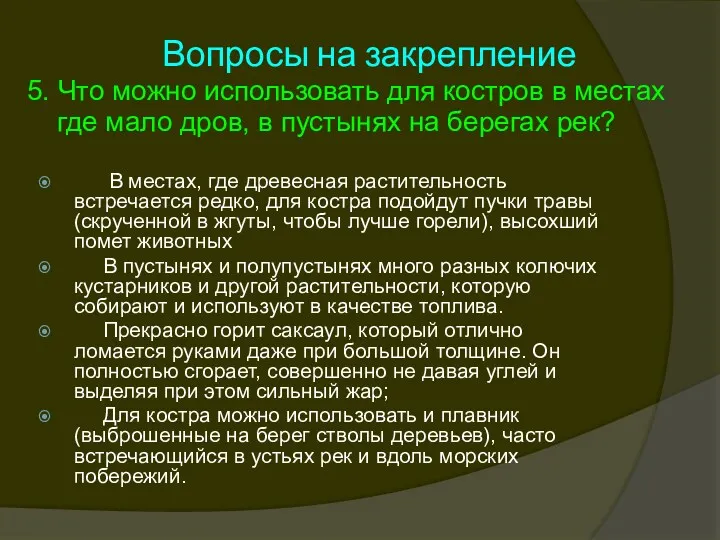 Вопросы на закрепление

5. Что можно использовать для костров в местах где мало дров, в пустынях на берегах рек?

В местах, где древесная растительность встречается редко, для костра подойдут пучки травы (скрученной в жгуты, чтобы лучше горели), высохший помет животных

В пустынях и полупустынях много разных колючих кустарников и другой растительности, которую собирают и используют в качестве топлива.

Прекрасно горит саксаул, который отлично ломается руками даже при большой толщине. Он полностью сгорает, совершенно не давая углей и выделяя при этом сильный жар;

Для костра можно использовать и плавник (выброшенные на берег стволы деревьев), часто встречающийся в устьях рек и вдоль морских побережий.